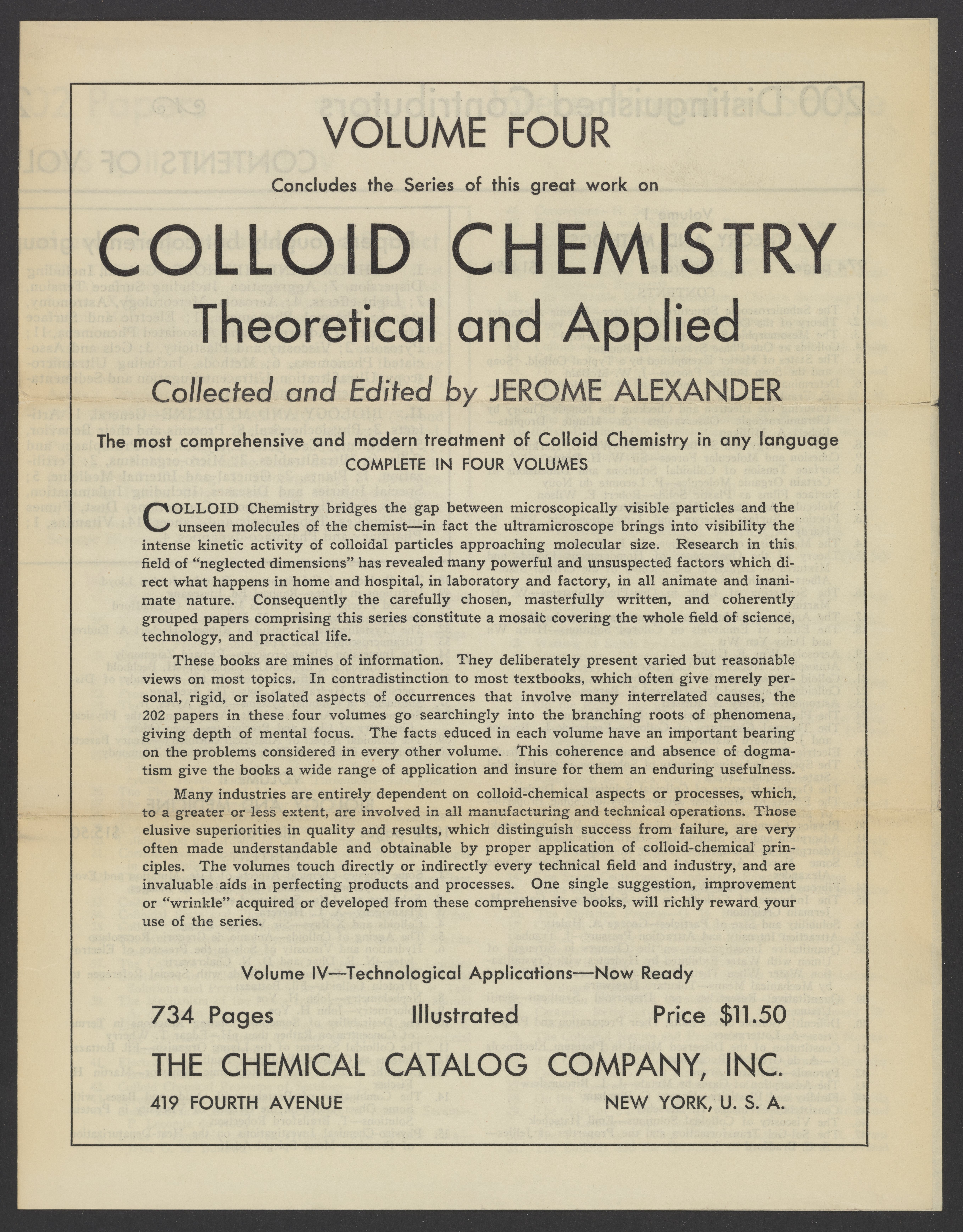 VOLUME FOUR

Concludes the Series of this great work on

COLLOID CHEMISTRY

Theoretical and Applied

Collected and Edited by JEROME ALEXANDER

The most comprehensive and modern treatment of Colloid Chemistry in any language

COMPLETE IN FOUR VOLUMES

COLLOID Chemistry bridges the gap between microscopically visible particles and the unseen molecules of the chemist—in fact the ultramicroscope brings into visibility the intense kinetic activity of colloidal particles approaching molecular size. Research in this field of "neglected dimensions" has revealed many powerful and unsuspected factors which direct what happens in home and hospital, in laboratory and factory, in all animate and inanimate nature. Consequently the carefully chosen, masterfully written, and coherently grouped papers comprising this series constitute a mosaic covering the whole field of science, technology, and practical life.

These books are mines of information. They deliberately present varied but reasonable views on most topics. In contradistinction to most textbooks, which often give merely personal, rigid, or isolated aspects of occurrences that involve many interrelated causes, the 202 papers in these four volumes go searchingly into the branching roots of phenomena, giving depth of mental focus. The facts educed in each volume have an important bearing on the problems considered in every other volume. This coherence and absence of dogmatism give the books a wide range of application and insure for them an enduring usefulness.

Many industries are entirely dependent on colloid-chemical aspects or processes, which, to a greater or less extent, are involved in all manufacturing and technical operations. Those elusive superiorities in quality and results, which distinguish success from failure, are very often made understandable and obtainable by proper application of colloid-chemical principles. The volumes touch directly or indirectly every technical field and industry, and are invaluable aids in perfecting products and processes. One single suggestion, improvement or "wrinkle" acquired or developed from these comprehensive books, will richly reward your use of the series.

Volume IV—Technological Applications—Now Ready

734 Pages Illustrated Price $11.50

THE CHEMICAL CATALOG COMPANY, INC.

419 FOURTH AVENUE NEW YORK, U. S. A.